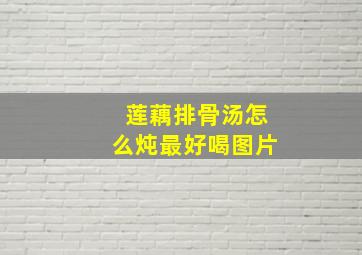 莲藕排骨汤怎么炖最好喝图片